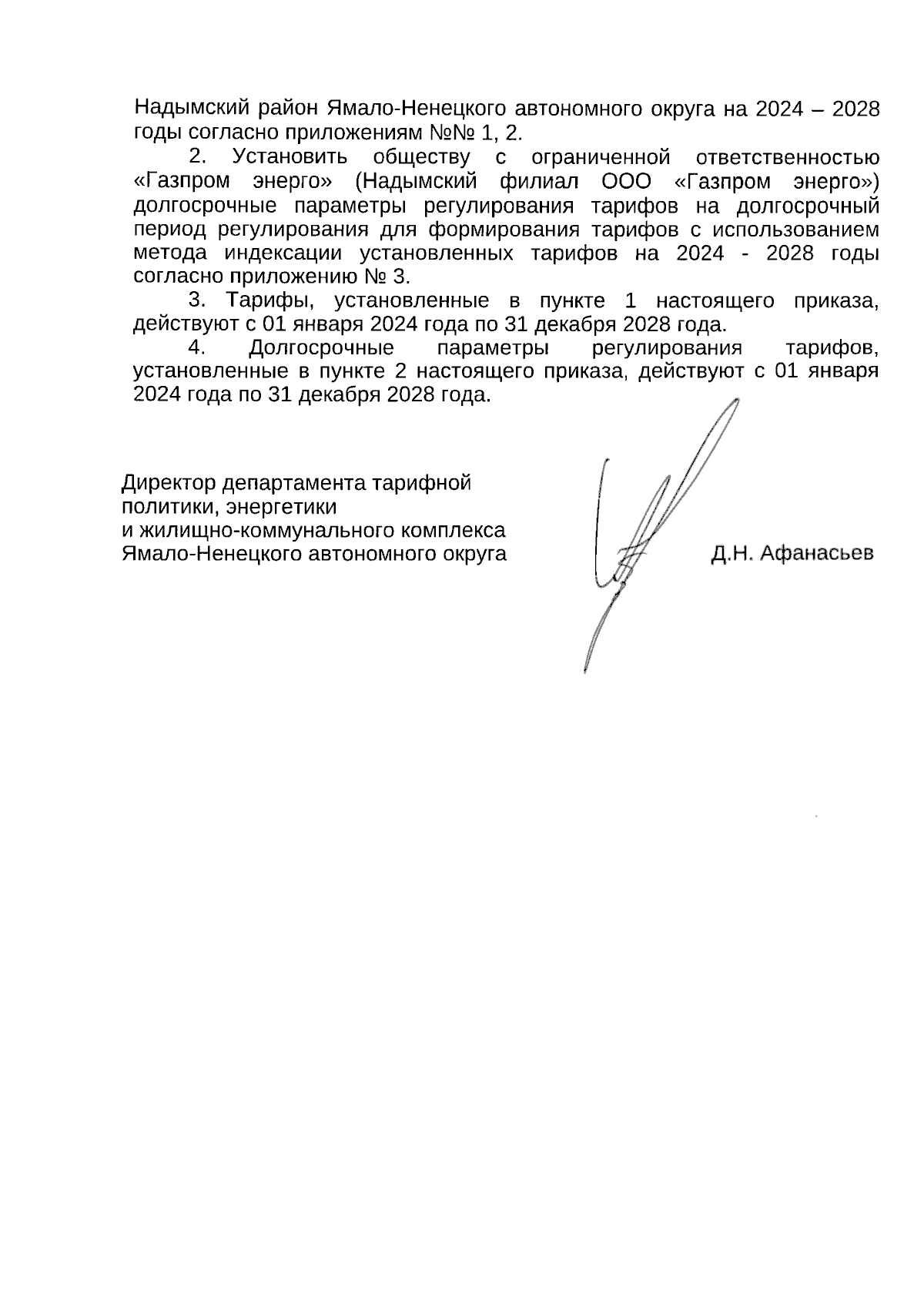 Надымский район Ямало-Ненецкого автономного округа на 2024 – 2028 годы согласно приложениям №№ 1, 2.

2. Установить обществу с ограниченной ответственностью «Газпром энерго» (Надымский филиал ООО «Газпром энерго») долгосрочные параметры регулирования тарифов на долгосрочный период регулирования для формирования тарифов с использованием метода индексации установленных тарифов на 2024 - 2028 годы согласно приложению № 3.

3. Тарифы, установленные в пункте 1 настоящего приказа, действуют с 01 января 2024 года по 31 декабря 2028 года.

4. Долгосрочные параметры регулирования тарифов, установленные в пункте 2 настоящего приказа, действуют с 01 января 2024 года по 31 декабря 2028 года.

Директор департамента тарифной политики, энергетики и жилищно-коммунального комплекса Ямало-Ненецкого автономного округа

Д.Н. Афанасьев